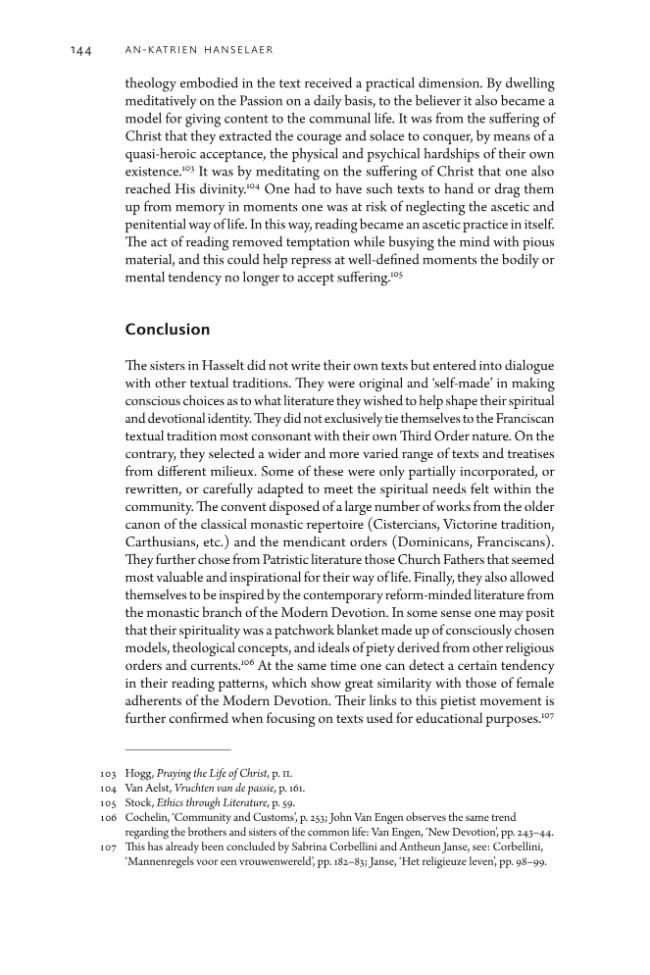 144 AN-KATRIEN HANSELAER

theology embodied in the text received a practical dimension. By dwelling meditatively on the Passion on a daily basis, to the believer it also became a model for giving content to the communal life. It was from the suffering of Christ that they extracted the courage and solace to conquer, by means of a quasi-heroic acceptance, the physical and psychical hardships of their own existence.$^{103}$ It was by meditating on the suffering of Christ that one also reached His divinity.$^{104}$ One had to have such texts to hand or drag them up from memory in moments one was at risk of neglecting the ascetic and penitential way of life. In this way, reading became an ascetic practice in itself. The act of reading removed temptation while busying the mind with pious material, and this could help repress at well-defined moments the bodily or mental tendency no longer to accept suffering.$^{105}$

Conclusion

The sisters in Hasselt did not write their own texts but entered into dialogue with other textual traditions. They were original and 'self-made' in making conscious choices as to what literature they wished to help shape their spiritual and devotional identity. They did not exclusively tie themselves to the Franciscan textual tradition most consonant with their own Third Order nature. On the contrary, they selected a wider and more varied range of texts and treatises from different milieux. Some of these were only partially incorporated, or rewritten, or carefully adapted to meet the spiritual needs felt within the community. The convent disposed of a large number of works from the older canon of the classical monastic repertoire (Cistercians, Victorine tradition, Carthusians, etc.) and the mendicant orders (Dominicans, Franciscans). They further chose from Patristic literature those Church Fathers that seemed most valuable and inspirational for their way of life. Finally, they also allowed themselves to be inspired by the contemporary reform-minded literature from the monastic branch of the Modern Devotion. In some sense one may posit that their spirituality was a patchwork blanket made up of consciously chosen models, theological concepts, and ideals of piety derived from other religious orders and currents.$^{106}$ At the same time one can detect a certain tendency in their reading patterns, which show great similarity with those of female adherents of the Modern Devotion. Their links to this pietist movement is further confirmed when focusing on texts used for educational purposes.$^{107}$

103 Hogg, Praying the Life of Christ, p. 11.
104 Van Aelst, Vruchten van de passie, p. 161.
105 Stock, Ethics through Literature, p. 59.
106 Cochelin, 'Community and Customs', p. 253; John Van Engen observes the same trend regarding the brothers and sisters of the common life: Van Engen, 'New Devotion', pp. 243–44.
107 This has already been concluded by Sabrina Corbellini and Antheun Janse, see: Corbellini, 'Mannenregels voor een vrouwenwereld', pp. 182–83; Janse, 'Het religieuze leven', pp. 98–99.